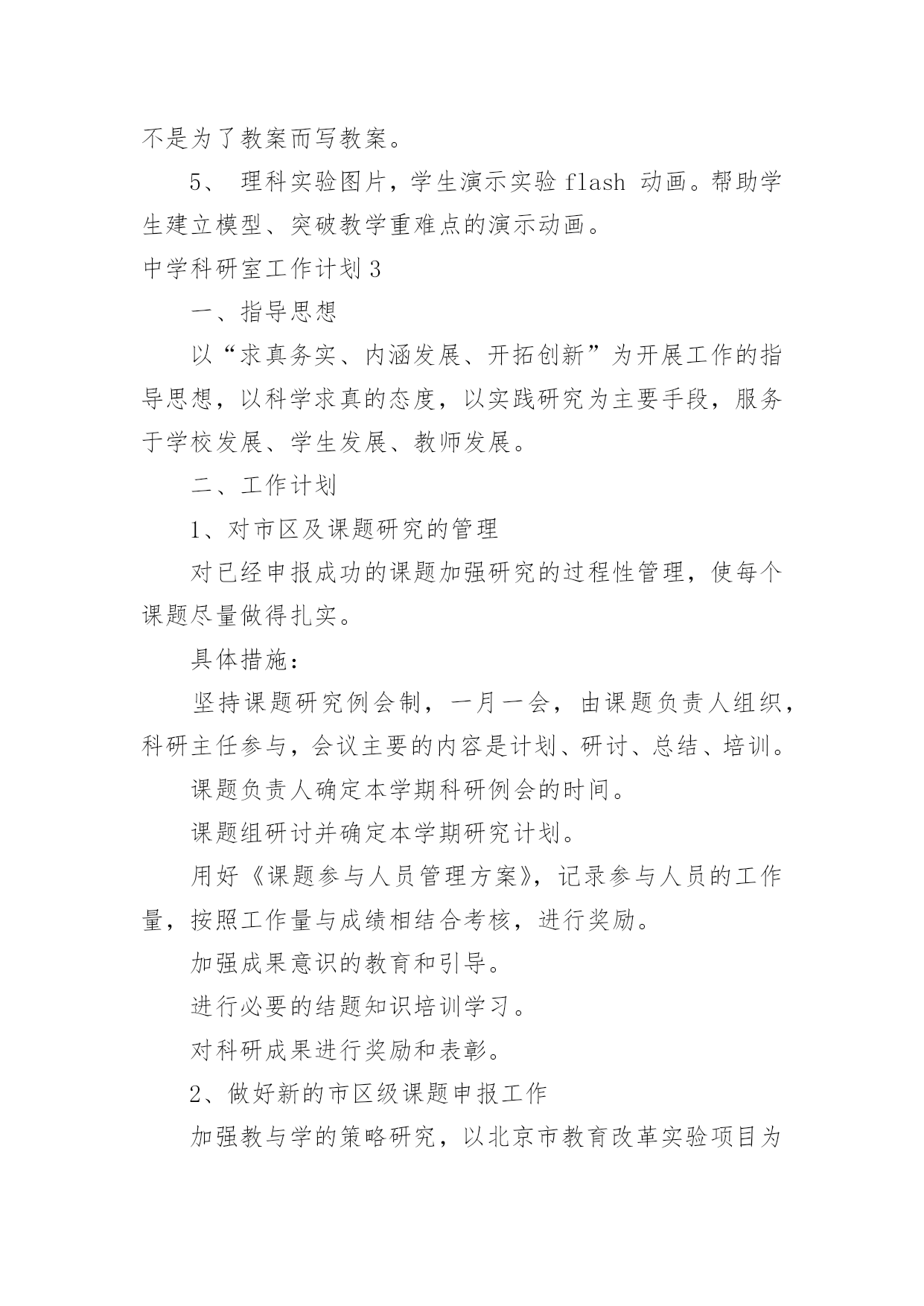 不是为了教案而写教案。

5、 理科实验图片，学生演示实验 flash 动画。帮助学生建立模型、突破教学重难点的演示动画。

中学科研室工作计划 3

一、指导思想

以“求真务实、内涵发展、开拓创新”为开展工作的指导思想，以科学求真的态度，以实践研究为主要手段，服务于学校发展、学生发展、教师发展。

二、工作计划

1、对市区及课题研究的管理

对已经申报成功的课题加强研究的过程性管理，使每个课题尽量做得扎实。

具体措施：

坚持课题研究例会制，一月一会，由课题负责人组织，科研主任参与，会议主要的内容是计划、研讨、总结、培训。

课题负责人确定本学期科研例会的时间。

课题组研讨并确定本学期研究计划。

用好《课题参与人员管理方案》，记录参与人员的工作量，按照工作量与成绩相结合考核，进行奖励。

加强成果意识的教育和引导。

进行必要的结题知识培训学习。

对科研成果进行奖励和表彰。

2、做好新的市区级课题申报工作

加强教与学的策略研究，以北京市教育改革实验项目为